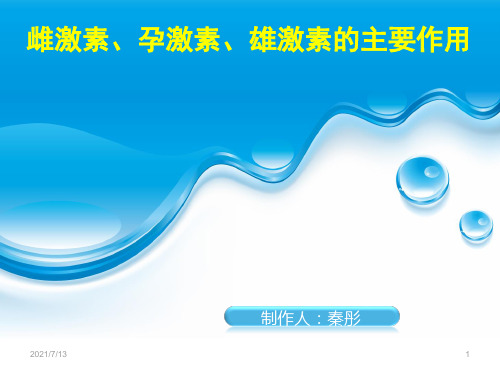 雌激素、孕激素、雄激素的主要作用

制作人：秦彤

2021/7/13

1